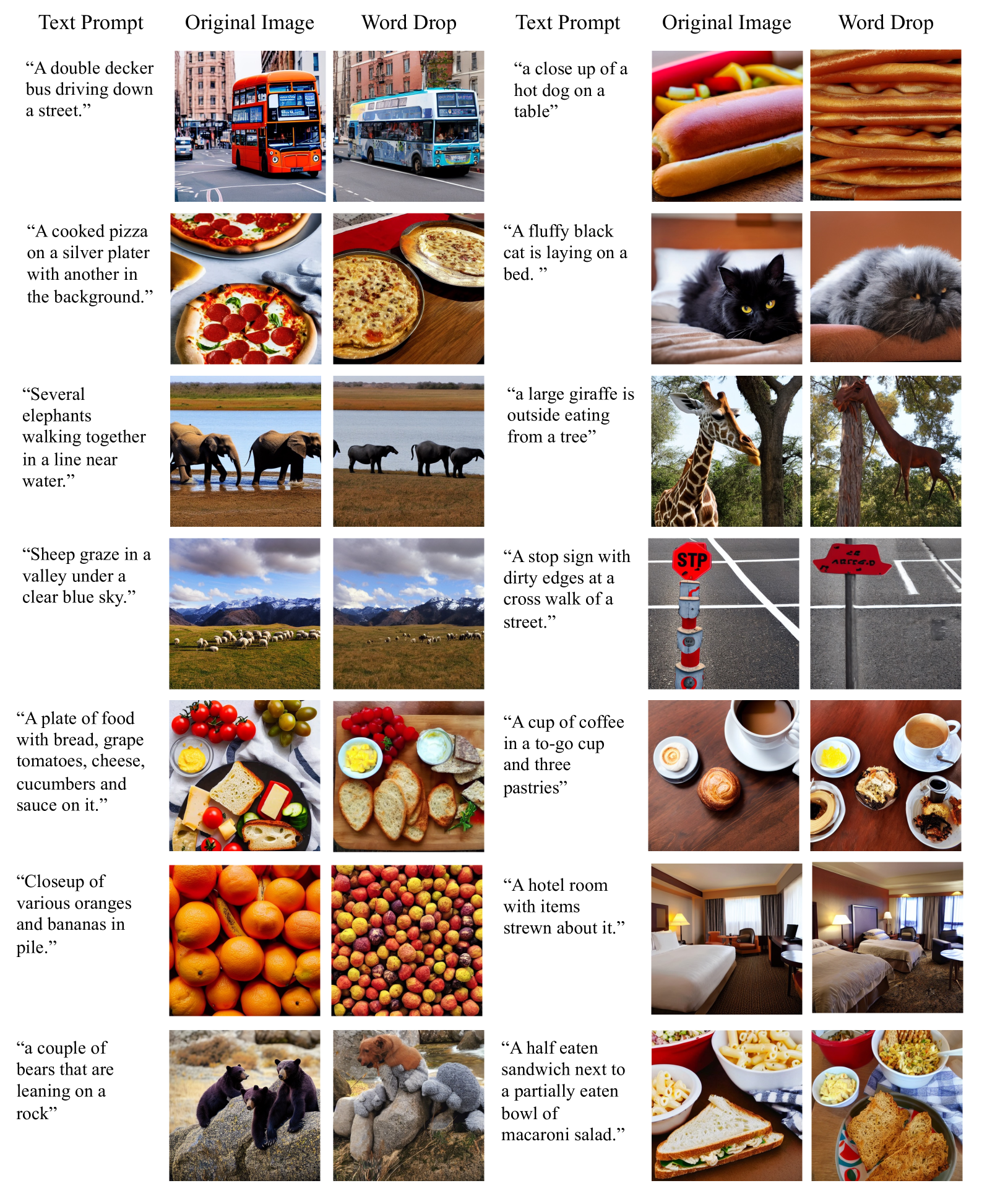 Text Prompt Original Image Word Drop

"A double decker bus driving down a street."

"A cooked pizza on a silver plater with another in the background."

"Several elephants walking together in a line near water."

"Sheep graze in a valley under a clear blue sky."

"A plate of food with bread, grape tomatoes, cheese, cucumbers and sauce on it."

"Closeup of various oranges and bananas in pile."

"a couple of bears that are leaning on a rock"

Text Prompt Original Image Word Drop

"a close up of a hot dog on a table"

"A fluffy black cat is laying on a bed. "

"a large giraffe is outside eating from a tree"

"A stop sign with dirty edges at a cross walk of a street."

STP

"A cup of coffee in a to-go cup and three pastries"

"A hotel room with items strewn about it."

"A half eaten sandwich next to a partially eaten bowl of macaroni salad."